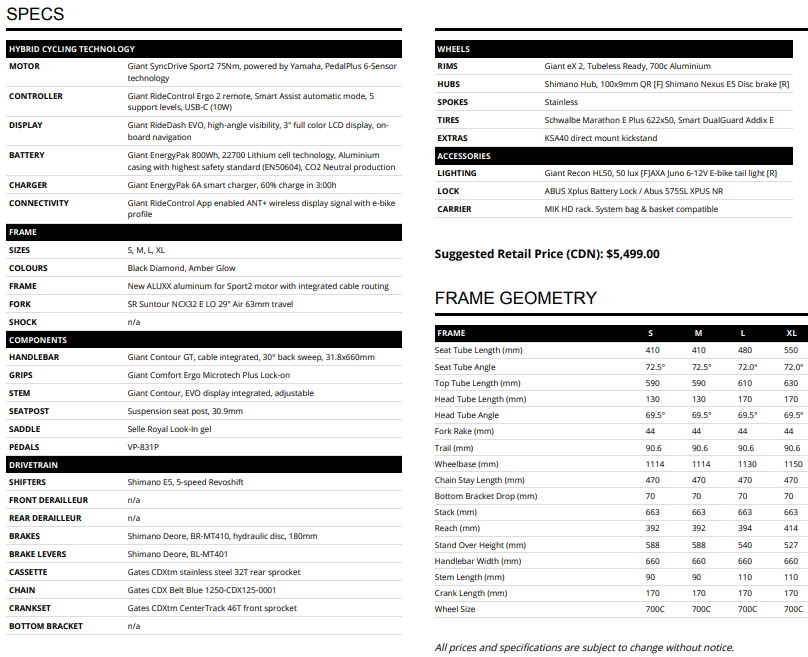 SPECS

| HYBRID CYCLING TECHNOLOGY | |
|---|---|
| MOTOR | Giant SyncDrive Sport2 75Nm, powered by Yamaha, PedalPlus 6-Sensor technology |
| CONTROLLER | Giant RideControl Ergo 2 remote, Smart Assist automatic mode, 5 support levels, USB-C (10W) |
| DISPLAY | Giant RideDash EVO, high-angle visibility, 3" full color LCD display, on-board navigation |
| BATTERY | Giant EnergyPak 800Wh, 22700 Lithium cell technology, Aluminium casing with highest safety standard (EN50604), CO2 Neutral production |
| CHARGER | Giant EnergyPak 6A smart charger, 60% charge in 3:00h |
| CONNECTIVITY | Giant RideControl App enabled ANT+ wireless display signal with e-bike profile |
| FRAME | |
| SIZES | S, M, L, XL |
| COLOURS | Black Diamond, Amber Glow |
| FRAME | New ALUXX aluminum for Sport2 motor with integrated cable routing |
| FORK | SR Suntour NCX32 E LO 29" Air 63mm travel |
| SHOCK | n/a |
| COMPONENTS | |
| HANDLEBAR | Giant Contour GT, cable integrated, 30° back sweep, 31.8x660mm |
| GRIPS | Giant Comfort Ergo Microtech Plus Lock-on |
| STEM | Giant Contour, EVO display integrated, adjustable |
| SEATPOST | Suspension seat post, 30.9mm |
| SADDLE | Selle Royal Look-In gel |
| PEDALS | VP-831P |
| DRIVETRAIN | |
| SHIFTERS | Shimano E5, 5-speed Revoshift |
| FRONT DERAILLEUR | n/a |
| REAR DERAILLEUR | n/a |
| BRAKES | Shimano Deore, BR-MT410, hydraulic disc, 180mm |
| BRAKE LEVERS | Shimano Deore, BL-MT401 |
| CASSETTE | Gates CDXtm stainless steel 32T rear sprocket |
| CHAIN | Gates CDX Belt Blue 1250-CDX125-0001 |
| CRANKSET | Gates CDXtm CenterTrack 46T front sprocket |
| BOTTOM BRACKET | n/a |

| WHEELS | |
|---|---|
| RIMS | Giant eX 2, Tubeless Ready, 700c Aluminium |
| HUBS | Shimano Hub, 100x9mm QR [F] Shimano Nexus E5 Disc brake [R] |
| SPOKES | Stainless |
| TIRES | Schwalbe Marathon E Plus 622x50, Smart DualGuard Addix E |
| EXTRAS | KSA40 direct mount kickstand |
| ACCESSORIES | |
| LIGHTING | Giant Recon HL50, 50 lux [F]AXA Juno 6-12V E-bike tail light [R] |
| LOCK | ABUS Xplus Battery Lock / Abus 5755L XPUS NR |
| CARRIER | MIK HD rack. System bag & basket compatible |

Suggested Retail Price (CDN): $5,499.00

FRAME GEOMETRY

| FRAME | S | M | L | XL |
|---|---|---|---|---|
| Seat Tube Length (mm) | 410 | 410 | 480 | 550 |
| Seat Tube Angle | 72.5° | 72.5° | 72.0° | 72.0° |
| Top Tube Length (mm) | 590 | 590 | 610 | 630 |
| Head Tube Length (mm) | 130 | 130 | 170 | 170 |
| Head Tube Angle | 69.5° | 69.5° | 69.5° | 69.5° |
| Fork Rake (mm) | 44 | 44 | 44 | 44 |
| Trail (mm) | 90.6 | 90.6 | 90.6 | 90.6 |
| Wheelbase (mm) | 1114 | 1114 | 1130 | 1150 |
| Chain Stay Length (mm) | 470 | 470 | 470 | 470 |
| Bottom Bracket Drop (mm) | 70 | 70 | 70 | 70 |
| Stack (mm) | 663 | 663 | 663 | 663 |
| Reach (mm) | 392 | 392 | 394 | 414 |
| Stand Over Height (mm) | 588 | 588 | 540 | 527 |
| Handlebar Width (mm) | 660 | 660 | 660 | 660 |
| Stem Length (mm) | 90 | 90 | 110 | 110 |
| Crank Length (mm) | 170 | 170 | 170 | 170 |
| Wheel Size | 700C | 700C | 700C | 700C |

All prices and specifications are subject to change without notice.